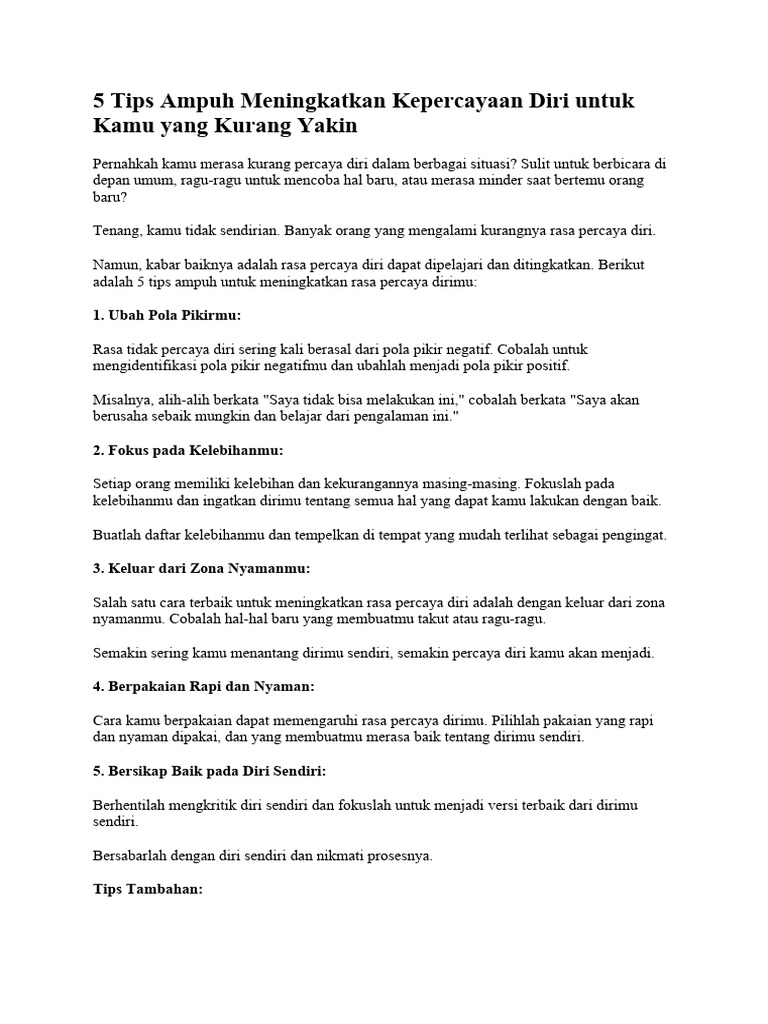 5 Tips Ampuh Meningkatkan Kepercayaan Diri untuk Kamu yang Kurang Yakin

Pernahkah kamu merasa kurang percaya diri dalam berbagai situasi? Sulit untuk berbicara di depan umum, ragu-ragu untuk mencoba hal baru, atau merasa minder saat bertemu orang baru?

Tenang, kamu tidak sendirian. Banyak orang yang mengalami kurangnya rasa percaya diri.

Namun, kabar baiknya adalah rasa percaya diri dapat dipelajari dan ditingkatkan. Berikut adalah 5 tips ampuh untuk meningkatkan rasa percaya dirimu:

1. Ubah Pola Pikirmu:

Rasa tidak percaya diri sering kali berasal dari pola pikir negatif. Cobalah untuk mengidentifikasi pola pikir negatifmu dan ubahlah menjadi pola pikir positif.

Misalnya, alih-alih berkata "Saya tidak bisa melakukan ini," cobalah berkata "Saya akan berusaha sebaik mungkin dan belajar dari pengalaman ini."

2. Fokus pada Kelebihanmu:

Setiap orang memiliki kelebihan dan kekurangannya masing-masing. Fokuslah pada kelebihanmu dan ingatkan dirimu tentang semua hal yang dapat kamu lakukan dengan baik.

Buatlah daftar kelebihanmu dan tempelkan di tempat yang mudah terlihat sebagai pengingat.

3. Keluar dari Zona Nyamanmu:

Salah satu cara terbaik untuk meningkatkan rasa percaya diri adalah dengan keluar dari zona nyamanmu. Cobalah hal-hal baru yang membuatmu takut atau ragu-ragu.

Semakin sering kamu menantang dirimu sendiri, semakin percaya diri kamu akan menjadi.

4. Berpakaian Rapi dan Nyaman:

Cara kamu berpakaian dapat memengaruhi rasa percaya dirimu. Pilihlah pakaian yang rapi dan nyaman dipakai, dan yang membuatmu merasa baik tentang dirimu sendiri.

5. Bersikap Baik pada Diri Sendiri:

Berhentilah mengkritik diri sendiri dan fokuslah untuk menjadi versi terbaik dari dirimu sendiri.

Bersabarlah dengan diri sendiri dan nikmati prosesnya.

Tips Tambahan: